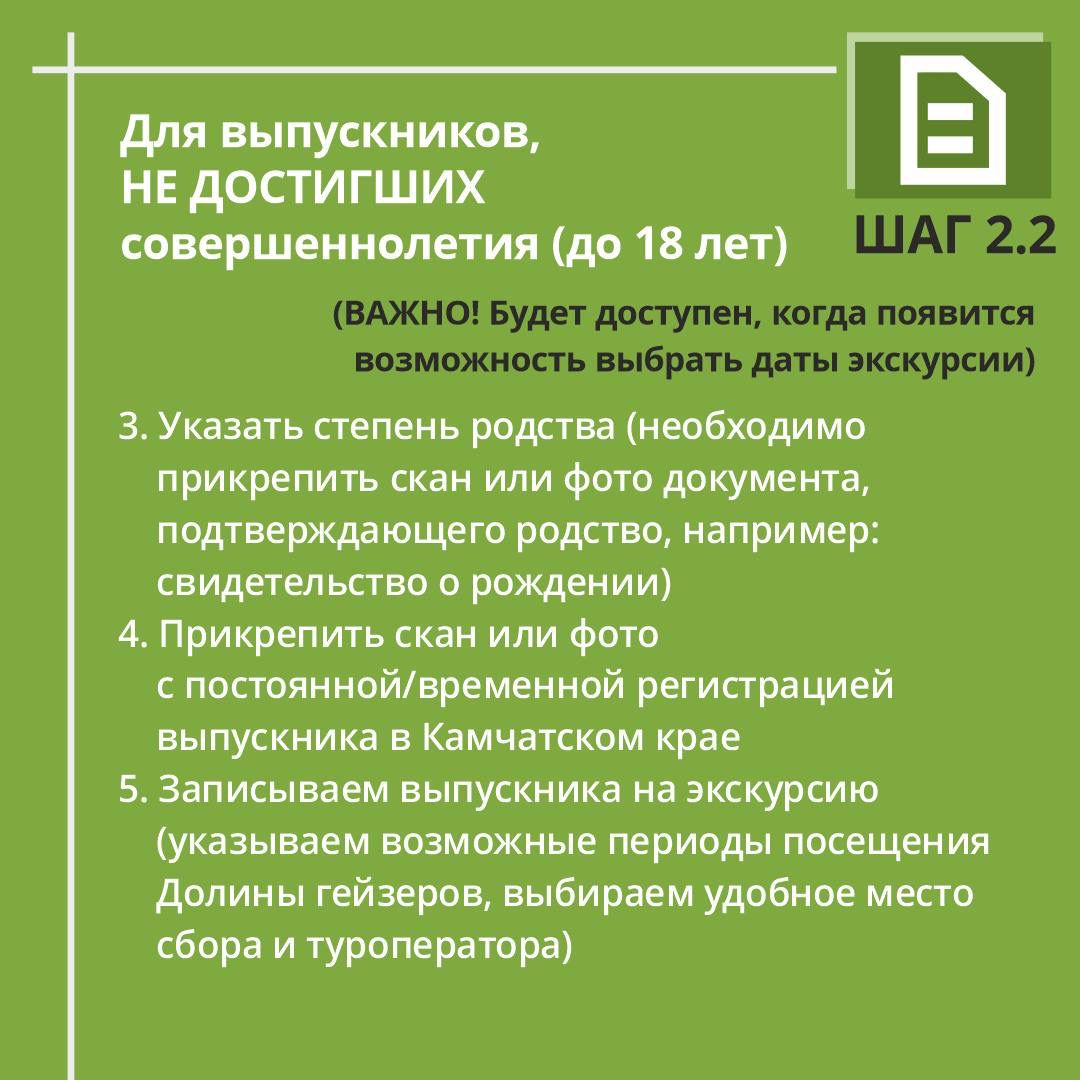 Для выпускников,
НЕ ДОСТИГШИХ
совершеннолетия (до 18 лет)

ШАГ 2.2

(ВАЖНО! Будет доступен, когда появится возможность выбрать даты экскурсии)

3. Указать степень родства (необходимо прикрепить скан или фото документа, подтверждающего родство, например: свидетельство о рождении)
4. Прикрепить скан или фото с постоянной/временной регистрацией выпускника в Камчатском крае
5. Записываем выпускника на экскурсию (указываем возможные периоды посещения Долины гейзеров, выбираем удобное место сбора и туроператора)